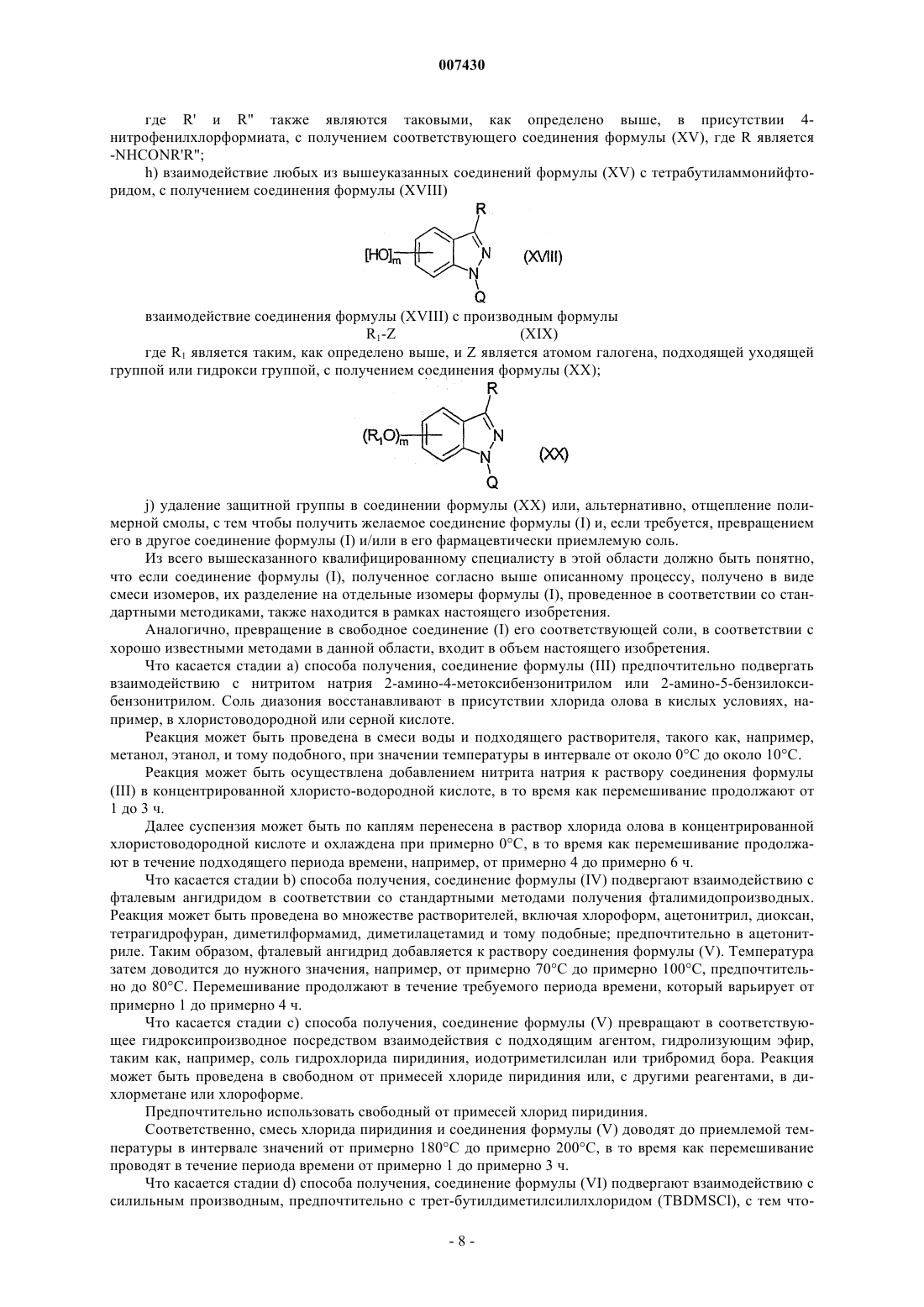 007430

где R' и R" также являются таковыми, как определено выше, в присутствии 4-нитрофенилхлорформиата, с получением соответствующего соединения формулы (XV), где R является -NHCONR'R";

h) взаимодействие любых из вышеуказанных соединений формулы (XV) с тетрабутиламмонийфторидом, с получением соединения формулы (XVIII)

R
$[HO]_m$
N
N
Q
(XVIII)

взаимодействие соединения формулы (XVIII) с производным формулы

$R_1$-Z (XIX)

где $R_1$ является таким, как определено выше, и Z является атомом галогена, подходящей уходящей группой или гидрокси группой, с получением соединения формулы (XX);

R
$(R_1O)_m$
N
N
Q
(XX)

j) удаление защитной группы в соединении формулы (XX) или, альтернативно, отщепление полимерной смолы, с тем чтобы получить желаемое соединение формулы (I) и, если требуется, превращением его в другое соединение формулы (I) и/или в его фармацевтически приемлемую соль.

Из всего вышесказанного квалифицированному специалисту в этой области должно быть понятно, что если соединение формулы (I), полученное согласно выше описанному процессу, получено в виде смеси изомеров, их разделение на отдельные изомеры формулы (I), проведенное в соответствии со стандартными методиками, также находится в рамках настоящего изобретения.

Аналогично, превращение в свободное соединение (I) его соответствующей соли, в соответствии с хорошо известными методами в данной области, входит в объем настоящего изобретения.

Что касается стадии a) способа получения, соединение формулы (III) предпочтительно подвергать взаимодействию с нитритом натрия 2-амино-4-метоксибензонитрилом или 2-амино-5-бензилоксибензонитрилом. Соль диазония восстанавливают в присутствии хлорида олова в кислых условиях, например, в хлористоводородной или серной кислоте.

Реакция может быть проведена в смеси воды и подходящего растворителя, такого как, например, метанол, этанол, и тому подобного, при значении температуры в интервале от около 0°C до около 10°C.

Реакция может быть осуществлена добавлением нитрита натрия к раствору соединения формулы (III) в концентрированной хлористо-водородной кислоте, в то время как перемешивание продолжают от 1 до 3 ч.

Далее суспензия может быть по каплям перенесена в раствор хлорида олова в концентрированной хлористоводородной кислоте и охлаждена при примерно 0°C, в то время как перемешивание продолжают в течение подходящего периода времени, например, от примерно 4 до примерно 6 ч.

Что касается стадии b) способа получения, соединение формулы (IV) подвергают взаимодействию с фталевым ангидридом в соответствии со стандартными методами получения фталимидопроизводных. Реакция может быть проведена во множестве растворителей, включая хлороформ, ацетонитрил, диоксан, тетрагидрофуран, диметилформамид, диметилацетамид и тому подобные; предпочтительно в ацетонитриле. Таким образом, фталевый ангидрид добавляется к раствору соединения формулы (V). Температура затем доводится до нужного значения, например, от примерно 70°C до примерно 100°C, предпочтительно до 80°C. Перемешивание продолжают в течение требуемого периода времени, который варьирует от примерно 1 до примерно 4 ч.

Что касается стадии c) способа получения, соединение формулы (V) превращают в соответствующее гидроксипроизводное посредством взаимодействия с подходящим агентом, гидролизующим эфир, таким как, например, соль гидрохлорида пиридиния, иодотриметилсилан или трибромид бора. Реакция может быть проведена в свободном от примесей хлориде пиридиния или, с другими реагентами, в дихлорметане или хлороформе.

Предпочтительно использовать свободный от примесей хлорид пиридиния.

Соответственно, смесь хлорида пиридиния и соединения формулы (V) доводят до приемлемой температуры в интервале значений от примерно 180°C до примерно 200°C, в то время как перемешивание проводят в течение периода времени от примерно 1 до примерно 3 ч.

Что касается стадии d) способа получения, соединение формулы (VI) подвергают взаимодействию с силильным производным, предпочтительно с трет-бутилдиметилсилилхлоридом (TBDMSCl), с тем что-

- 8 -